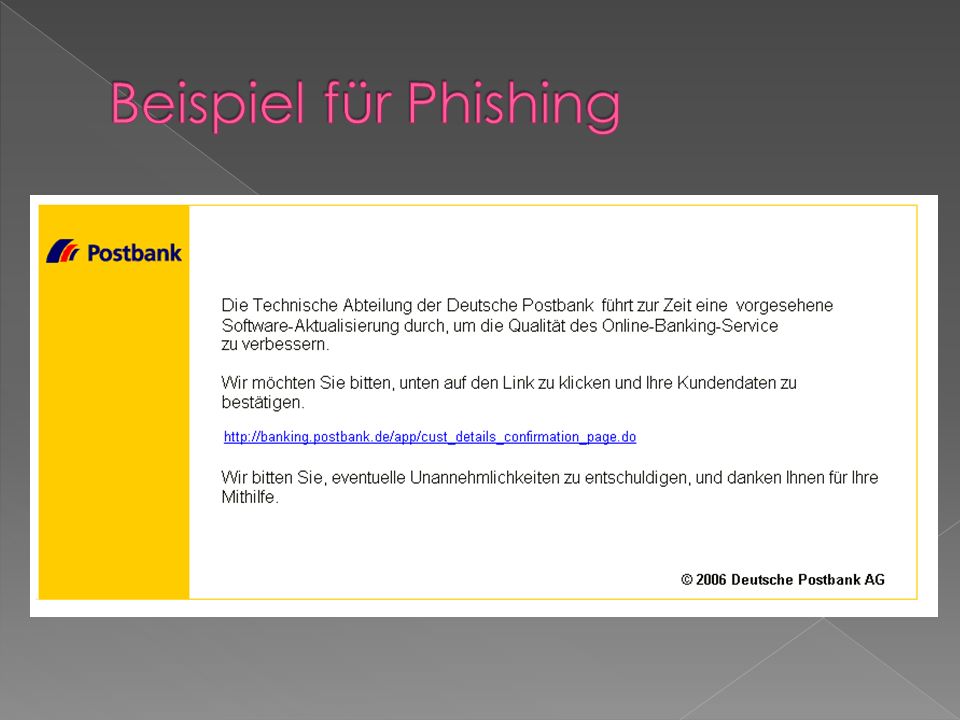 Beispiel für Phishing

Postbank

Die Technische Abteilung der Deutsche Postbank führt zur Zeit eine vorgesehene Software-Aktualisierung durch, um die Qualität des Online-Banking-Service zu verbessern.

Wir möchten Sie bitten, unten auf den Link zu klicken und Ihre Kundendaten zu bestätigen.

http://banking.postbank.de/app/cust_details_confirmation_page.do

Wir bitten Sie, eventuelle Unannehmlichkeiten zu entschuldigen, und danken Ihnen für Ihre Mithilfe.

© 2006 Deutsche Postbank AG